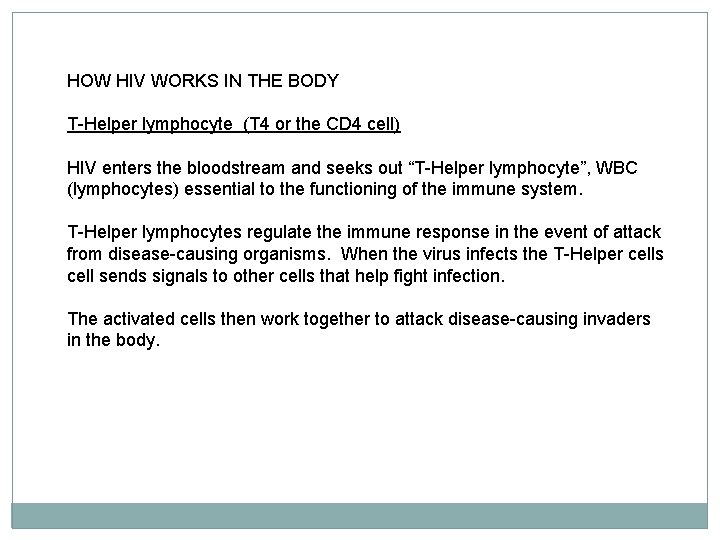 HOW HIV WORKS IN THE BODY

T-Helper lymphocyte  (T4 or the CD4 cell)

HIV enters the bloodstream and seeks out “T-Helper lymphocyte”, WBC (lymphocytes) essential to the functioning of the immune system.

T-Helper lymphocytes regulate the immune response in the event of attack from disease-causing organisms.  When the virus infects the T-Helper cells cell sends signals to other cells that help fight infection.

The activated cells then work together to attack disease-causing invaders in the body.